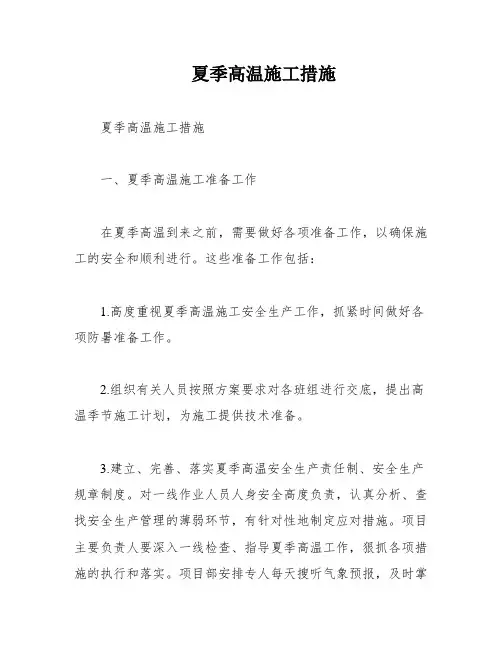 夏季高温施工措施

夏季高温施工措施

一、夏季高温施工准备工作

在夏季高温到来之前，需要做好各项准备工作，以确保施工的安全和顺利进行。这些准备工作包括：

1.高度重视夏季高温施工安全生产工作，抓紧时间做好各项防暑准备工作。

2.组织有关人员按照方案要求对各班组进行交底，提出高温季节施工计划，为施工提供技术准备。

3.建立、完善、落实夏季高温安全生产责任制、安全生产规章制度。对一线作业人员人身安全高度负责，认真分析、查找安全生产管理的薄弱环节，有针对性地制定应对措施。项目主要负责人要深入一线检查、指导夏季高温工作，狠抓各项措施的执行和落实。项目部安排专人每天搜听气象预报，及时掌